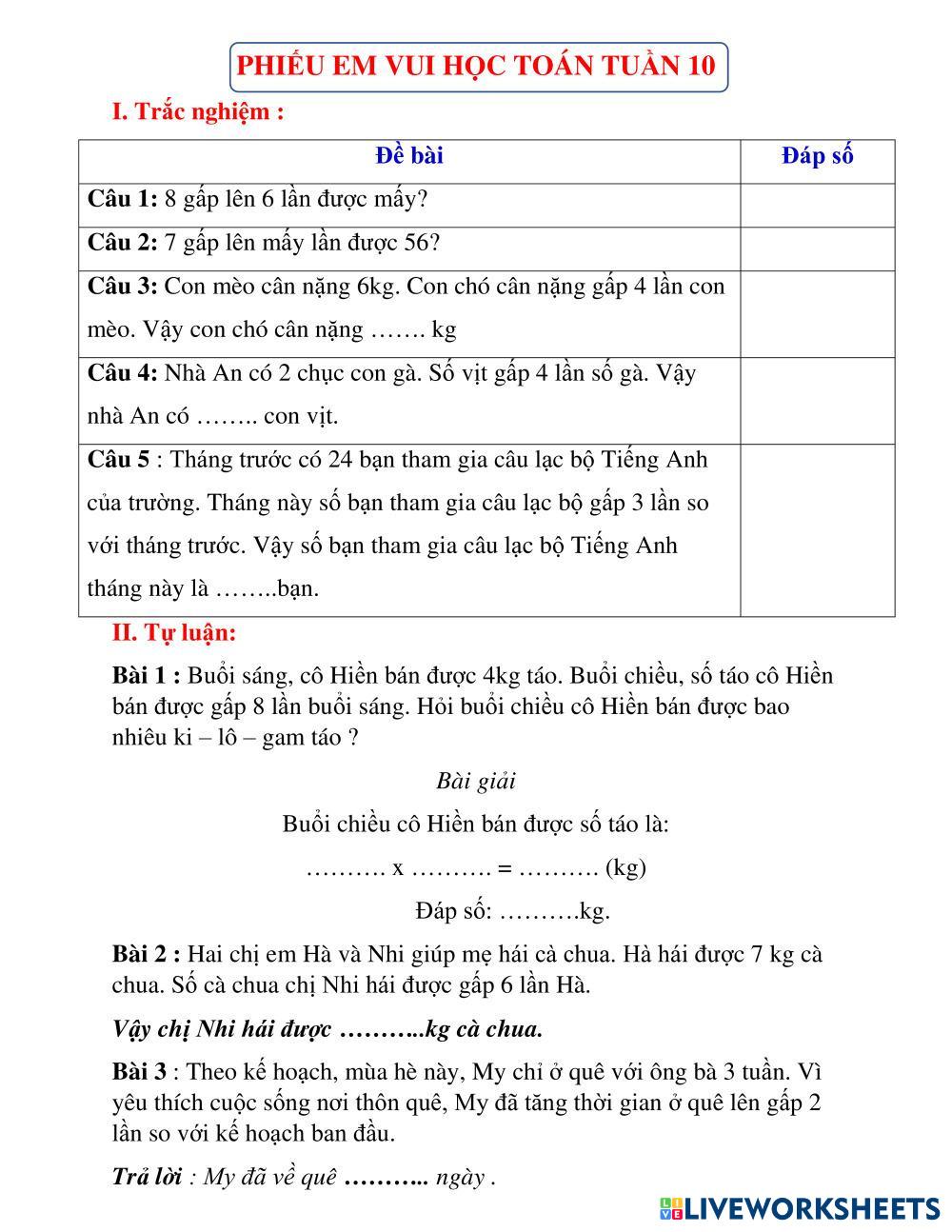 PHIẾU EM VUI HỌC TOÁN TUẦN 10

I. Trắc nghiệm :

| Đề bài | Đáp số |
|---|---|
| Câu 1: 8 gấp lên 6 lần được mấy? | |
| Câu 2: 7 gấp lên mấy lần được 56? | |
| Câu 3: Con mèo cân nặng 6kg. Con chó cân nặng gấp 4 lần con mèo. Vậy con chó cân nặng ……. kg | |
| Câu 4: Nhà An có 2 chục con gà. Số vịt gấp 4 lần số gà. Vậy nhà An có …….. con vịt. | |
| Câu 5 : Tháng trước có 24 bạn tham gia câu lạc bộ Tiếng Anh của trường. Tháng này số bạn tham gia câu lạc bộ gấp 3 lần so với tháng trước. Vậy số bạn tham gia câu lạc bộ Tiếng Anh tháng này là ……..bạn. | |

II. Tự luận:

Bài 1 : Buổi sáng, cô Hiền bán được 4kg táo. Buổi chiều, số táo cô Hiền bán được gấp 8 lần buổi sáng. Hỏi buổi chiều cô Hiền bán được bao nhiêu ki – lô – gam táo ?

Bài giải

Buổi chiều cô Hiền bán được số táo là:

………. x ………. = ………. (kg)

Đáp số: ……….kg.

Bài 2 : Hai chị em Hà và Nhi giúp mẹ hái cà chua. Hà hái được 7 kg cà chua. Số cà chua chị Nhi hái được gấp 6 lần Hà.

Vậy chị Nhi hái được ………..kg cà chua.

Bài 3 : Theo kế hoạch, mùa hè này, My chỉ ở quê với ông bà 3 tuần. Vì yêu thích cuộc sống nơi thôn quê, My đã tăng thời gian ở quê lên gấp 2 lần so với kế hoạch ban đầu.

Trả lời : My đã về quê ……….. ngày .

LIVEWORKSHEETS